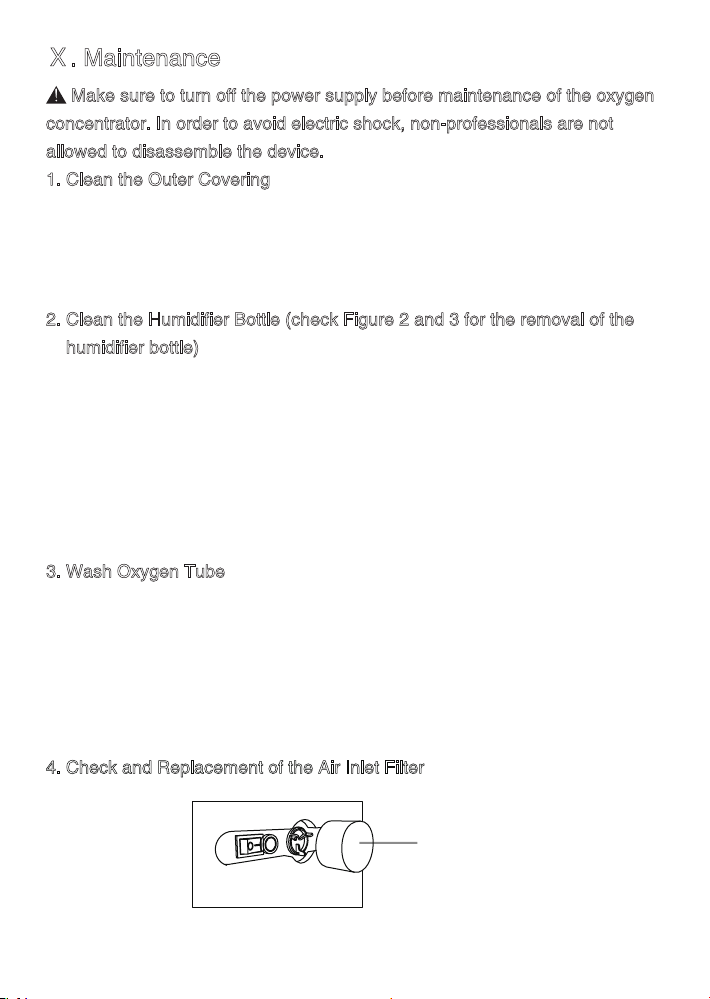 Ⅹ. Maintenance

⚠ Make sure to turn off the power supply before maintenance of the oxygen concentrator. In order to avoid electric shock, non-professionals are not allowed to disassemble the device.

1. Clean the Outer Covering

2. Clean the Humidifier Bottle (check Figure 2 and 3 for the removal of the humidifier bottle)

3. Wash Oxygen Tube

4. Check and Replacement of the Air Inlet Filter